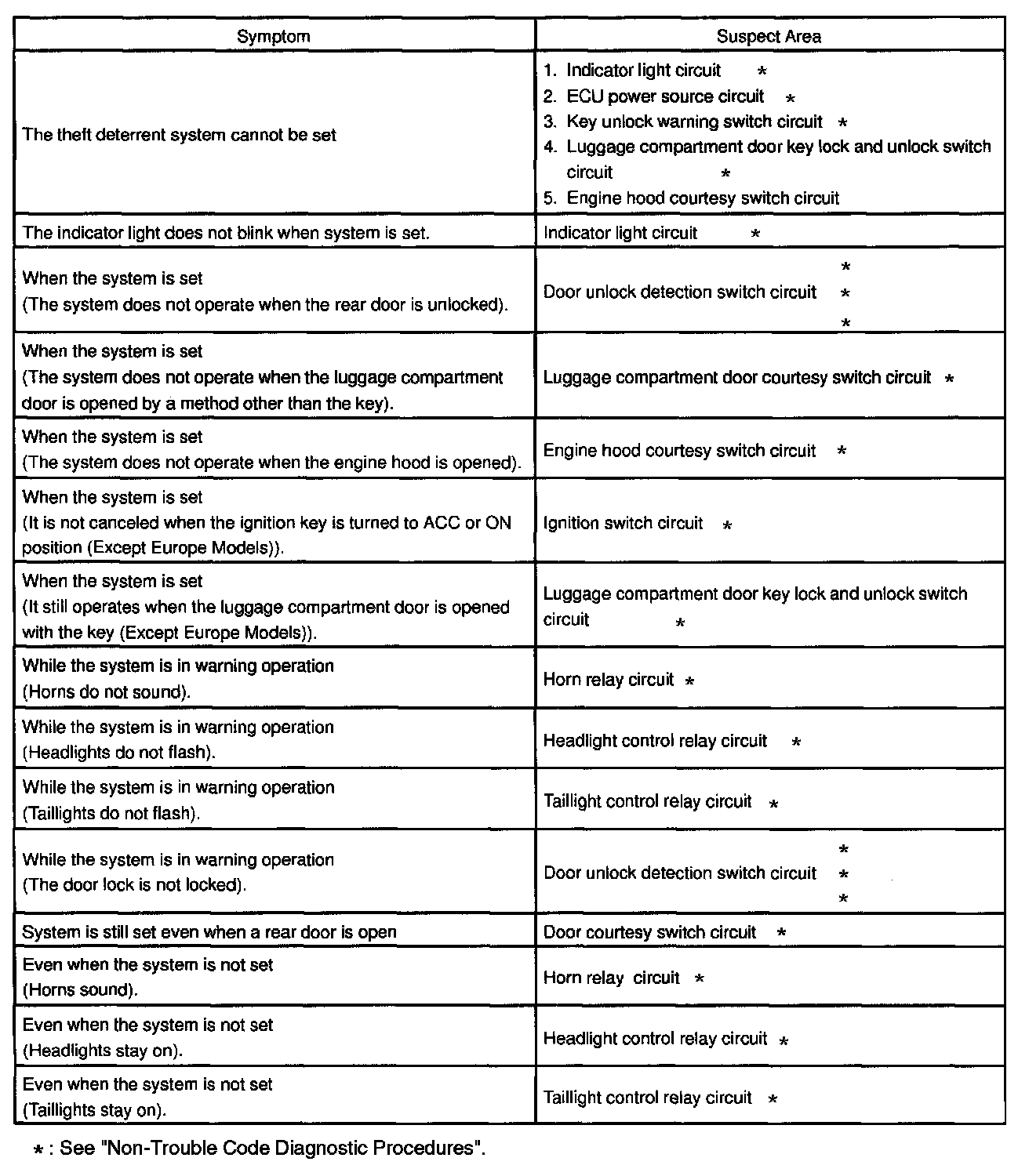 | Symptom | Suspect Area |
|---|---|
| The theft deterrent system cannot be set | 1. Indicator light circuit * 2. ECU power source circuit * 3. Key unlock warning switch circuit * 4. Luggage compartment door key lock and unlock switch circuit * 5. Engine hood courtesy switch circuit |
| The indicator light does not blink when system is set. | Indicator light circuit * |
| When the system is set (The system does not operate when the rear door is unlocked). | Door unlock detection switch circuit * * * |
| When the system is set (The system does not operate when the luggage compartment door is opened by a method other than the key). | Luggage compartment door courtesy switch circuit * |
| When the system is set (The system does not operate when the engine hood is opened). | Engine hood courtesy switch circuit * |
| When the system is set (It is not canceled when the ignition key is turned to ACC or ON position (Except Europe Models)). | Ignition switch circuit * |
| When the system is set (It still operates when the luggage compartment door is opened with the key (Except Europe Models)). | Luggage compartment door key lock and unlock switch circuit * |
| While the system is in warning operation (Horns do not sound). | Horn relay circuit * |
| While the system is in warning operation (Headlights do not flash). | Headlight control relay circuit * |
| While the system is in warning operation (Taillights do not flash). | Taillight control relay circuit * |
| While the system is in warning operation (The door lock is not locked). | Door unlock detection switch circuit * * * |
| System is still set even when a rear door is open | Door courtesy switch circuit * |
| Even when the system is not set (Horns sound). | Horn relay circuit * |
| Even when the system is not set (Headlights stay on). | Headlight control relay circuit * |
| Even when the system is not set (Taillights stay on). | Taillight control relay circuit * |

* : See "Non-Trouble Code Diagnostic Procedures".